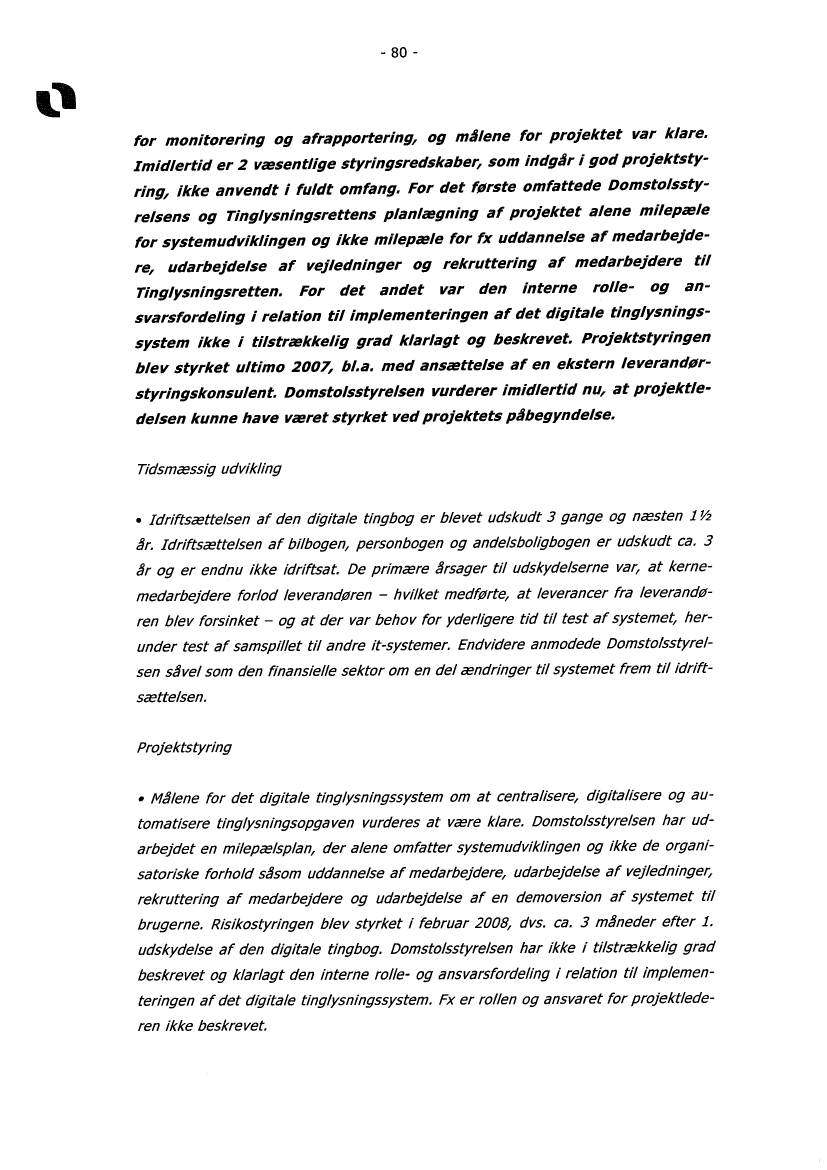 - 80 -

for monitorering og afrapportering, og målene for projektet var klare. Imidlertid er 2 væsentlige styringsredskaber, som indgår i god projektstyring, ikke anvendt i fuldt omfang. For det første omfattede Domstolsstyrelsens og Tinglysningsrettens planlægning af projektet alene milepæle for systemudviklingen og ikke milepæle for fx uddannelse af medarbejdere, udarbejdelse af vejledninger og rekruttering af medarbejdere til Tinglysningsretten. For det andet var den interne rolle- og ansvarsfordeling i relation til implementeringen af det digitale tinglysningssystem ikke i tilstrækkelig grad klarlagt og beskrevet. Projektstyringen blev styrket ultimo 2007, bl.a. med ansættelse af en ekstern leverandørstyringskonsulent. Domstolsstyrelsen vurderer imidlertid nu, at projektledelsen kunne have været styrket ved projektets påbegyndelse.

Tidsmæssig udvikling

• Idriftsættelsen af den digitale tingbog er blevet udskudt 3 gange og næsten 1½ år. Idriftsættelsen af bilbogen, personbogen og andelsboligbogen er udskudt ca. 3 år og er endnu ikke idriftsat. De primære årsager til udskydelserne var, at kernemedarbejdere forlod leverandøren – hvilket medførte, at leverancer fra leverandøren blev forsinket – og at der var behov for yderligere tid til test af systemet, herunder test af samspillet til andre it-systemer. Endvidere anmodede Domstolsstyrelsen såvel som den finansielle sektor om en del ændringer til systemet frem til idriftsættelsen.

Projektstyring

• Målene for det digitale tinglysningssystem om at centralisere, digitalisere og automatisere tinglysningsopgaven vurderes at være klare. Domstolsstyrelsen har udarbejdet en milepælsplan, der alene omfatter systemudviklingen og ikke de organisatoriske forhold såsom uddannelse af medarbejdere, udarbejdelse af vejledninger, rekruttering af medarbejdere og udarbejdelse af en demoversion af systemet til brugerne. Risikostyringen blev styrket i februar 2008, dvs. ca. 3 måneder efter 1. udskydelse af den digitale tingbog. Domstolsstyrelsen har ikke i tilstrækkelig grad beskrevet og klarlagt den interne rolle- og ansvarsfordeling i relation til implementeringen af det digitale tinglysningssystem. Fx er rollen og ansvaret for projektlederen ikke beskrevet.